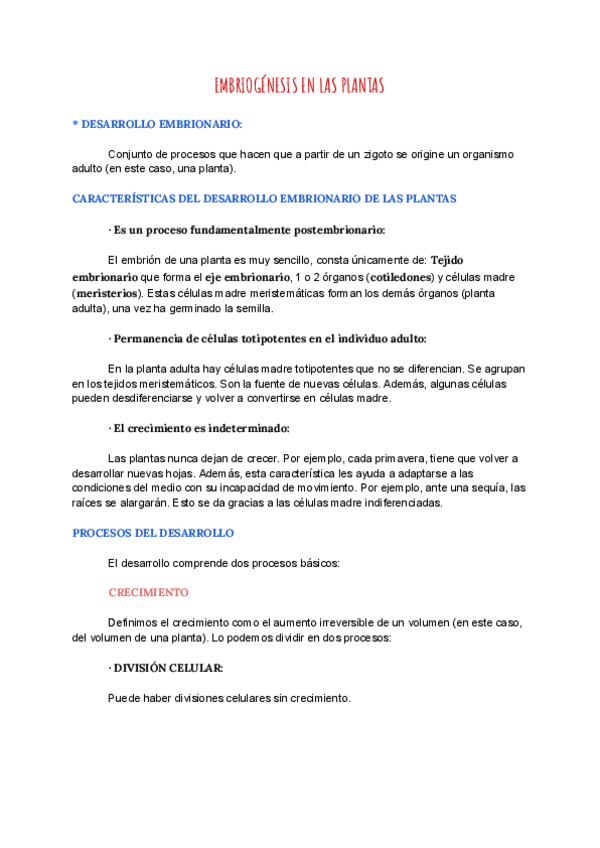 EMBRIOGÉNESIS EN LAS PLANTAS

* DESARROLLO EMBRIONARIO:

Conjunto de procesos que hacen que a partir de un zigoto se origine un organismo adulto (en este caso, una planta).

CARACTERÍSTICAS DEL DESARROLLO EMBRIONARIO DE LAS PLANTAS

· Es un proceso fundamentalmente postembrionario:

El embrión de una planta es muy sencillo, consta únicamente de: Tejido embrionario que forma el eje embrionario, 1 o 2 órganos (cotiledones) y células madre (meristerios). Estas células madre meristemáticas forman los demás órganos (planta adulta), una vez ha germinado la semilla.

· Permanencia de células totipotentes en el individuo adulto:

En la planta adulta hay células madre totipotentes que no se diferencian. Se agrupan en los tejidos meristemáticos. Son la fuente de nuevas células. Además, algunas células pueden desdiferenciarse y volver a convertirse en células madre.

· El crecimiento es indeterminado:

Las plantas nunca dejan de crecer. Por ejemplo, cada primavera, tiene que volver a desarrollar nuevas hojas. Además, esta característica les ayuda a adaptarse a las condiciones del medio con su incapacidad de movimiento. Por ejemplo, ante una sequía, las raíces se alargarán. Esto se da gracias a las células madre indiferenciadas.

PROCESOS DEL DESARROLLO

El desarrollo comprende dos procesos básicos:

CRECIMIENTO

Definimos el crecimiento como el aumento irreversible de un volumen (en este caso, del volumen de una planta). Lo podemos dividir en dos procesos:

· DIVISIÓN CELULAR:

Puede haber divisiones celulares sin crecimiento.